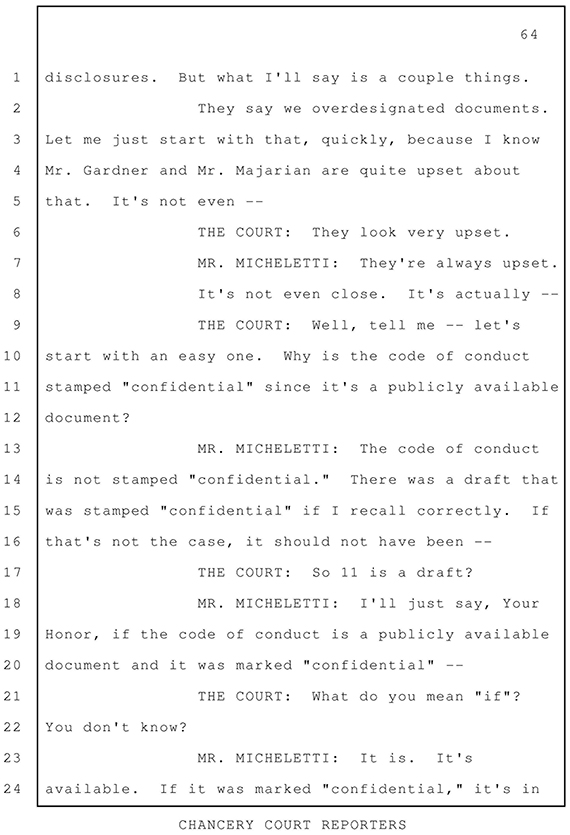 64

1 disclosures. But what I'll say is a couple things.

2 They say we overdesignated documents.
3 Let me just start with that, quickly, because I know
4 Mr. Gardner and Mr. Majarian are quite upset about
5 that. It's not even --

6 THE COURT: They look very upset.

7 MR. MICHELETTI: They're always upset.
8 It's not even close. It's actually --

9 THE COURT: Well, tell me -- let's
10 start with an easy one. Why is the code of conduct
11 stamped "confidential" since it's a publicly available
12 document?

13 MR. MICHELETTI: The code of conduct
14 is not stamped "confidential." There was a draft that
15 was stamped "confidential" if I recall correctly. If
16 that's not the case, it should not have been --

17 THE COURT: So 11 is a draft?

18 MR. MICHELETTI: I'll just say, Your
19 Honor, if the code of conduct is a publicly available
20 document and it was marked "confidential" --

21 THE COURT: What do you mean "if"?
22 You don't know?

23 MR. MICHELETTI: It is. It's
24 available. If it was marked "confidential," it's in

CHANCERY COURT REPORTERS